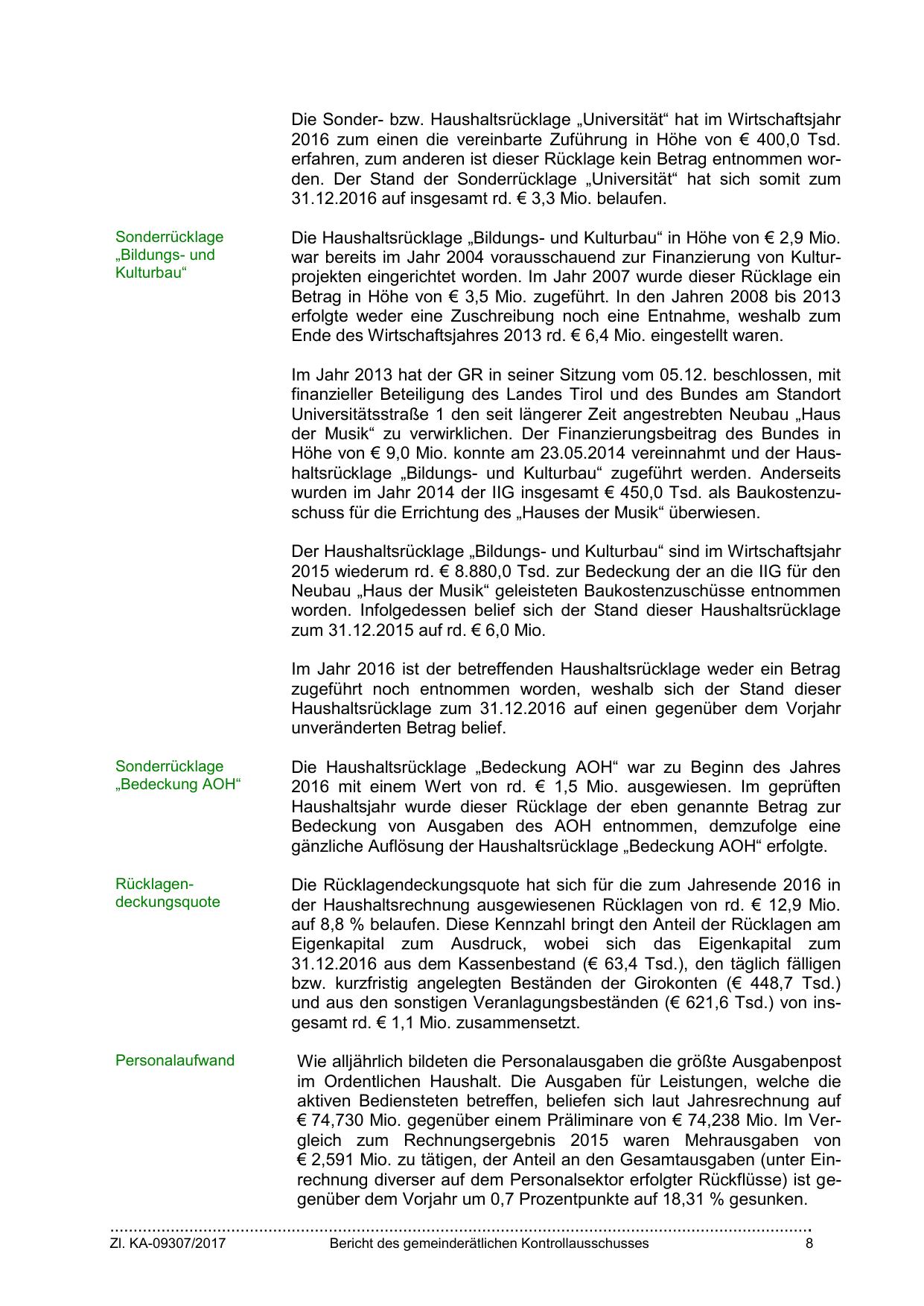 Die Sonder- bzw. Haushaltsrücklage „Universität“ hat im Wirtschaftsjahr 2016 zum einen die vereinbarte Zuführung in Höhe von € 400,0 Tsd. erfahren, zum anderen ist dieser Rücklage kein Betrag entnommen worden. Der Stand der Sonderrücklage „Universität“ hat sich somit zum 31.12.2016 auf insgesamt rd. € 3,3 Mio. belaufen.

Sonderrücklage „Bildungs- und Kulturbau“

Die Haushaltsrücklage „Bildungs- und Kulturbau“ in Höhe von € 2,9 Mio. war bereits im Jahr 2004 vorausschauend zur Finanzierung von Kulturprojekten eingerichtet worden. Im Jahr 2007 wurde dieser Rücklage ein Betrag in Höhe von € 3,5 Mio. zugeführt. In den Jahren 2008 bis 2013 erfolgte weder eine Zuschreibung noch eine Entnahme, weshalb zum Ende des Wirtschaftsjahres 2013 rd. € 6,4 Mio. eingestellt waren.

Im Jahr 2013 hat der GR in seiner Sitzung vom 05.12. beschlossen, mit finanzieller Beteiligung des Landes Tirol und des Bundes am Standort Universitätsstraße 1 den seit längerer Zeit angestrebten Neubau „Haus der Musik“ zu verwirklichen. Der Finanzierungsbeitrag des Bundes in Höhe von € 9,0 Mio. konnte am 23.05.2014 vereinnahmt und der Haushaltsrücklage „Bildungs- und Kulturbau“ zugeführt werden. Anderseits wurden im Jahr 2014 der IIG insgesamt € 450,0 Tsd. als Baukostenzuschuss für die Errichtung des „Hauses der Musik“ überwiesen.

Der Haushaltsrücklage „Bildungs- und Kulturbau“ sind im Wirtschaftsjahr 2015 wiederum rd. € 8.880,0 Tsd. zur Bedeckung der an die IIG für den Neubau „Haus der Musik“ geleisteten Baukostenzuschüsse entnommen worden. Infolgedessen belief sich der Stand dieser Haushaltsrücklage zum 31.12.2015 auf rd. € 6,0 Mio.

Im Jahr 2016 ist der betreffenden Haushaltsrücklage weder ein Betrag zugeführt noch entnommen worden, weshalb sich der Stand dieser Haushaltsrücklage zum 31.12.2016 auf einen gegenüber dem Vorjahr unveränderten Betrag belief.

Sonderrücklage „Bedeckung AOH“

Die Haushaltsrücklage „Bedeckung AOH“ war zu Beginn des Jahres 2016 mit einem Wert von rd. € 1,5 Mio. ausgewiesen. Im geprüften Haushaltsjahr wurde dieser Rücklage der eben genannte Betrag zur Bedeckung von Ausgaben des AOH entnommen, demzufolge eine gänzliche Auflösung der Haushaltsrücklage „Bedeckung AOH“ erfolgte.

Rücklagendeckungsquote

Die Rücklagendeckungsquote hat sich für die zum Jahresende 2016 in der Haushaltsrechnung ausgewiesenen Rücklagen von rd. € 12,9 Mio. auf 8,8 % belaufen. Diese Kennzahl bringt den Anteil der Rücklagen am Eigenkapital zum Ausdruck, wobei sich das Eigenkapital zum 31.12.2016 aus dem Kassenbestand (€ 63,4 Tsd.), den täglich fälligen bzw. kurzfristig angelegten Beständen der Girokonten (€ 448,7 Tsd.) und aus den sonstigen Veranlagungsbeständen (€ 621,6 Tsd.) von insgesamt rd. € 1,1 Mio. zusammensetzt.

Personalaufwand

Wie alljährlich bildeten die Personalausgaben die größte Ausgabenpost im Ordentlichen Haushalt. Die Ausgaben für Leistungen, welche die aktiven Bediensteten betreffen, beliefen sich laut Jahresrechnung auf € 74,730 Mio. gegenüber einem Präliminare von € 74,238 Mio. Im Vergleich zum Rechnungsergebnis 2015 waren Mehrausgaben von € 2,591 Mio. zu tätigen, der Anteil an den Gesamtausgaben (unter Einrechnung diverser auf dem Personalsektor erfolgter Rückflüsse) ist gegenüber dem Vorjahr um 0,7 Prozentpunkte auf 18,31 % gesunken.

Zl. KA-09307/2017 Bericht des gemeinderätlichen Kontrollausschusses 8